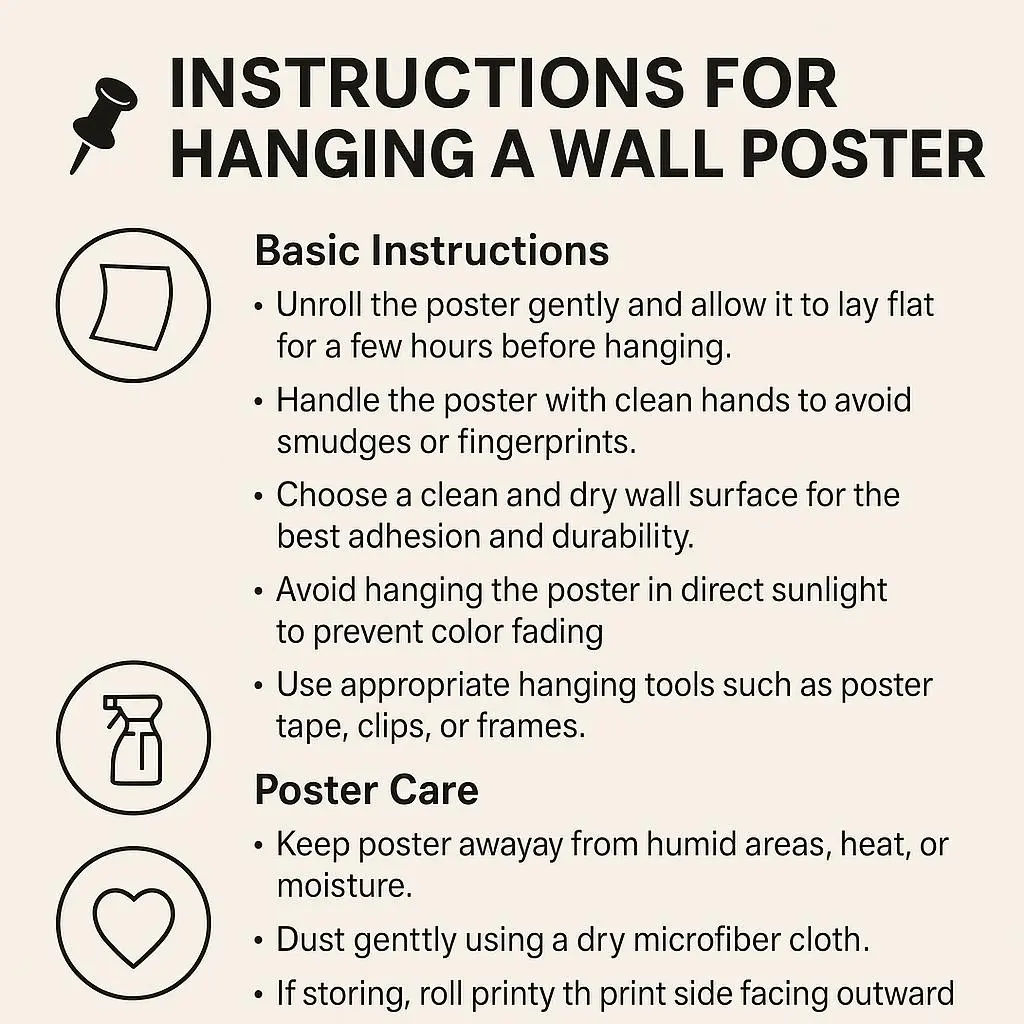 INSTRUCTIONS FOR HANGING A WALL POSTER

Basic Instructions

• Unroll the poster gently and allow it to lay flat for a few hours before hanging.

• Handle the poster with clean hands to avoid smudges or fingerprints.

• Choose a clean and dry wall surface for the best adhesion and durability.

• Avoid hanging the poster in direct sunlight to prevent color fading

• Use appropriate hanging tools such as poster tape, clips, or frames.

Poster Care

• Keep poster awayay from humid areas, heat, or moisture.

• Dust genttly using a dry microfiber cloth.

• If storing, roll printy th print side facing outward